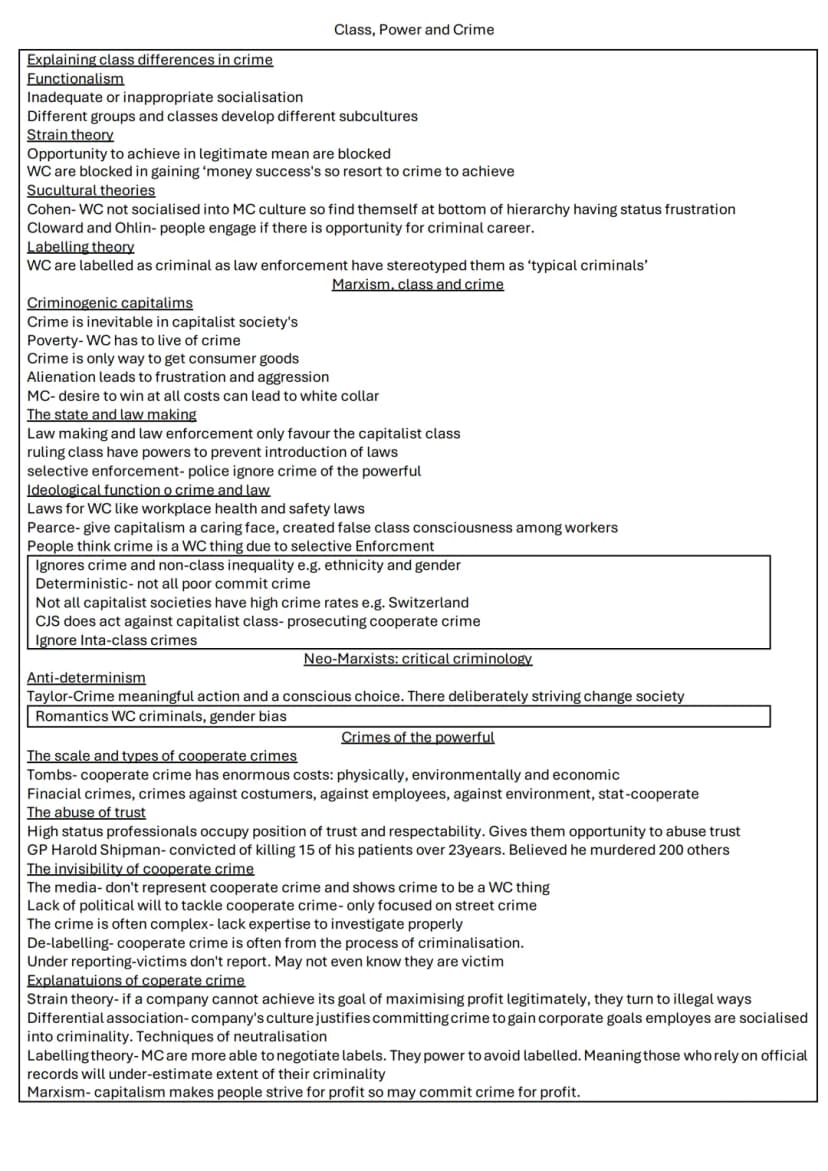 Class, Power and Crime

Explaining class differences in crime
Functionalism
Inadequate or inappropriate socialisation
Different groups and classes develop different subcultures
Strain theory
Opportunity to achieve in legitimate mean are blocked
WC are blocked in gaining 'money success's so resort to crime to achieve
Sucultural theories
Cohen- WC not socialised into MC culture so find themself at bottom of hierarchy having status frustration
Cloward and Ohlin- people engage if there is opportunity for criminal career.
Labelling theory
WC are labelled as criminal as law enforcement have stereotyped them as 'typical criminals'

Marxism, class and crime

Criminogenic capitalims
Crime is inevitable in capitalist society's
Poverty- WC has to live of crime
Crime is only way to get consumer goods
Alienation leads to frustration and aggression
MC- desire to win at all costs can lead to white collar
The state and law making
Law making and law enforcement only favour the capitalist class
ruling class have powers to prevent introduction of laws
selective enforcement- police ignore crime of the powerful
Ideological function o crime and law
Laws for WC like workplace health and safety laws
Pearce- give capitalism a caring face, created false class consciousness among workers
People think crime is a WC thing due to selective Enforcment

Ignores crime and non-class inequality e.g. ethnicity and gender
Deterministic- not all poor commit crime
Not all capitalist societies have high crime rates e.g. Switzerland
CJS does act against capitalist class- prosecuting cooperate crime
Ignore Inta-class crimes

Neo-Marxists: critical criminology

Anti-determinism
Taylor-Crime meaningful action and a conscious choice. There deliberately striving change society

Romantics WC criminals, gender bias

Crimes of the powerful

The scale and types of cooperate crimes
Tombs- cooperate crime has enormous costs: physically, environmentally and economic
Finacial crimes, crimes against costumers, against employees, against environment, stat-cooperate
The abuse of trust
High status professionals occupy position of trust and respectability. Gives them opportunity to abuse trust
GP Harold Shipman- convicted of killing 15 of his patients over 23years. Believed he murdered 200 others
The invisibility of cooperate crime
The media- don't represent cooperate crime and shows crime to be a WC thing
Lack of political will to tackle cooperate crime- only focused on street crime
The crime is often complex- lack expertise to investigate properly
De-labelling- cooperate crime is often from the process of criminalisation.
Under reporting-victims don't report. May not even know they are victim
Explanatuions of coperate crime
Strain theory- if a company cannot achieve its goal of maximising profit legitimately, they turn to illegal ways
Differential association- company's culture justifies committing crime to gain corporate goals employes are socialised into criminality. Techniques of neutralisation
Labelling theory- MC are more able to negotiate labels. They power to avoid labelled. Meaning those who rely on official records will under-estimate extent of their criminality
Marxism- capitalism makes people strive for profit so may commit crime for profit.